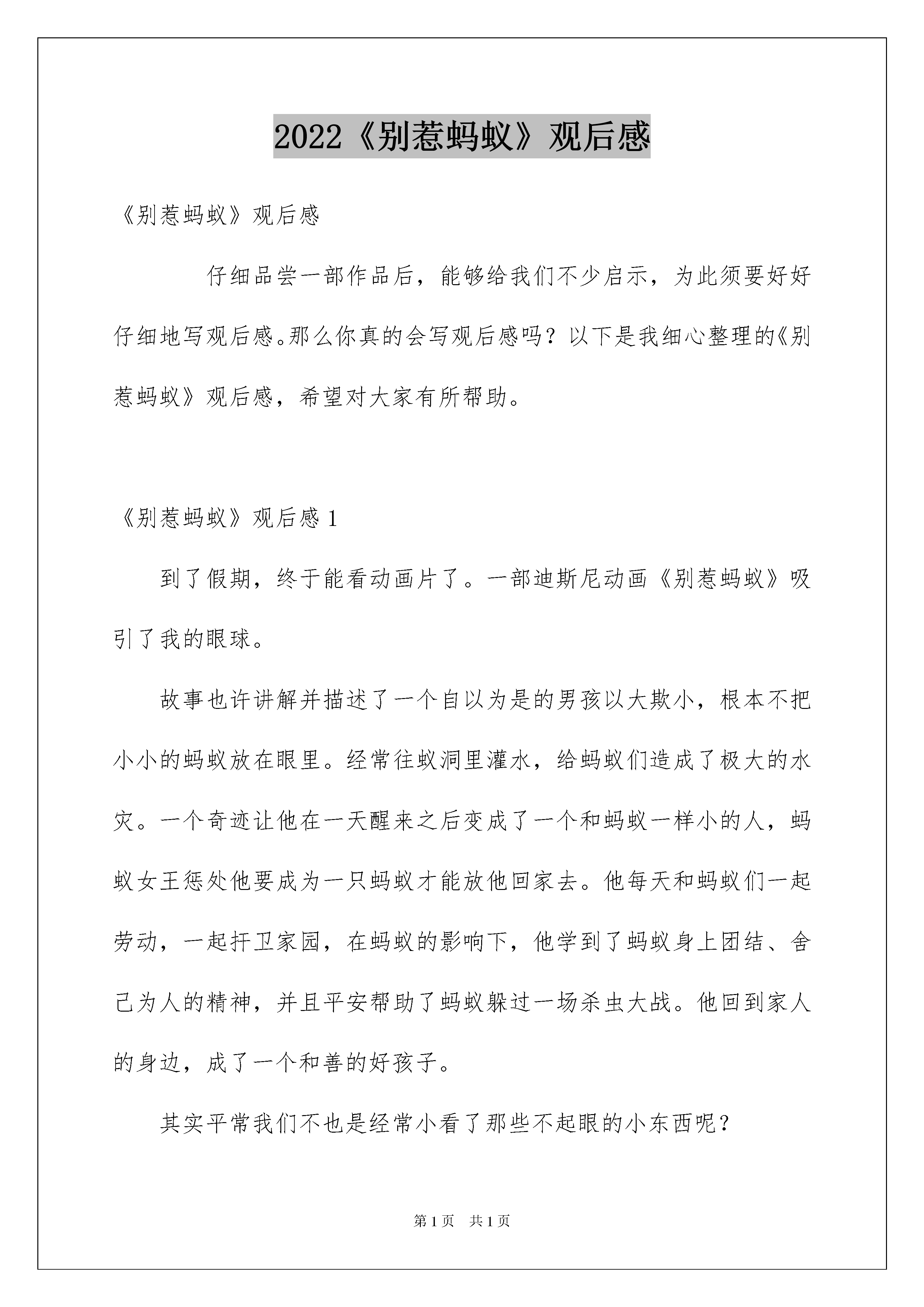 2022《别惹蚂蚁》观后感

《别惹蚂蚁》观后感

仔细品尝一部作品后，能够给我们不少启示，为此须要好好仔细地写观后感。那么你真的会写观后感吗？以下是我细心整理的《别惹蚂蚁》观后感，希望对大家有所帮助。

《别惹蚂蚁》观后感 1

到了假期，终于能看动画片了。一部迪斯尼动画《别惹蚂蚁》吸引了我的眼球。

故事也许讲解并描述了一个自以为是的男孩以大欺小，根本不把小小的蚂蚁放在眼里。经常往蚁洞里灌水，给蚂蚁们造成了极大的水灾。一个奇迹让他在一天醒来之后变成了一个和蚂蚁一样小的人，蚂蚁女王惩处他要成为一只蚂蚁才能放他回家去。他每天和蚂蚁们一起劳动，一起扞卫家园，在蚂蚁的影响下，他学到了蚂蚁身上团结、舍己为人的精神，并且平安帮助了蚂蚁躲过一场杀虫大战。他回到家人的身边，成了一个和善的好孩子。

其实平常我们不也是经常小看了那些不起眼的小东西呢？

第 1 页　共 1 页